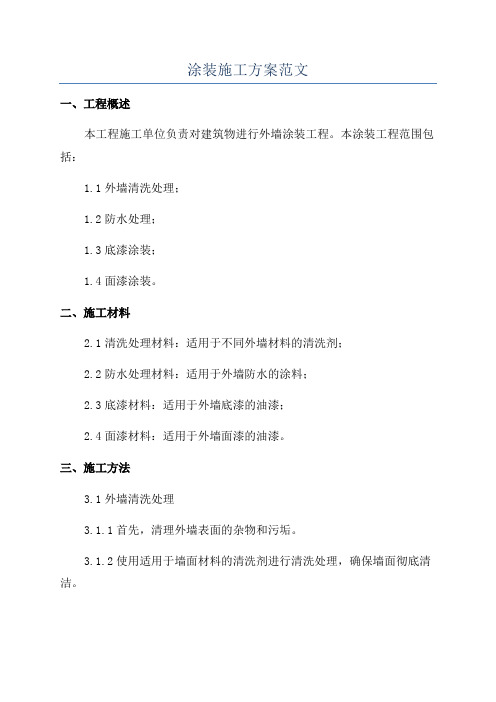 涂装施工方案范文

一、工程概述

本工程施工单位负责对建筑物进行外墙涂装工程。本涂装工程范围包括：

1.1 外墙清洗处理；

1.2 防水处理；

1.3 底漆涂装；

1.4 面漆涂装。

二、施工材料

2.1 清洗处理材料：适用于不同外墙材料的清洗剂；

2.2 防水处理材料：适用于外墙防水的涂料；

2.3 底漆材料：适用于外墙底漆的油漆；

2.4 面漆材料：适用于外墙面漆的油漆。

三、施工方法

3.1 外墙清洗处理

3.1.1 首先，清理外墙表面的杂物和污垢。

3.1.2 使用适用于墙面材料的清洗剂进行清洗处理，确保墙面彻底清洁。